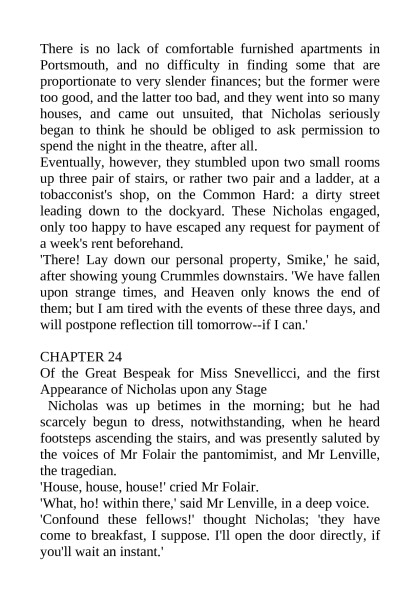 There is no lack of comfortable furnished apartments in Portsmouth, and no difficulty in finding some that are proportionate to very slender finances; but the former were too good, and the latter too bad, and they went into so many houses, and came out unsuited, that Nicholas seriously began to think he should be obliged to ask permission to spend the night in the theatre, after all.
Eventually, however, they stumbled upon two small rooms up three pair of stairs, or rather two pair and a ladder, at a tobacconist's shop, on the Common Hard: a dirty street leading down to the dockyard. These Nicholas engaged, only too happy to have escaped any request for payment of a week's rent beforehand.
'There! Lay down our personal property, Smike,' he said, after showing young Crummles downstairs. 'We have fallen upon strange times, and Heaven only knows the end of them; but I am tired with the events of these three days, and will postpone reflection till tomorrow--if I can.'

CHAPTER 24
Of the Great Bespeak for Miss Snevellicci, and the first Appearance of Nicholas upon any Stage
Nicholas was up betimes in the morning; but he had scarcely begun to dress, notwithstanding, when he heard footsteps ascending the stairs, and was presently saluted by the voices of Mr Folair the pantomimist, and Mr Lenville, the tragedian.
'House, house, house!' cried Mr Folair.
'What, ho! within there,' said Mr Lenville, in a deep voice.
'Confound these fellows!' thought Nicholas; 'they have come to breakfast, I suppose. I'll open the door directly, if you'll wait an instant.'